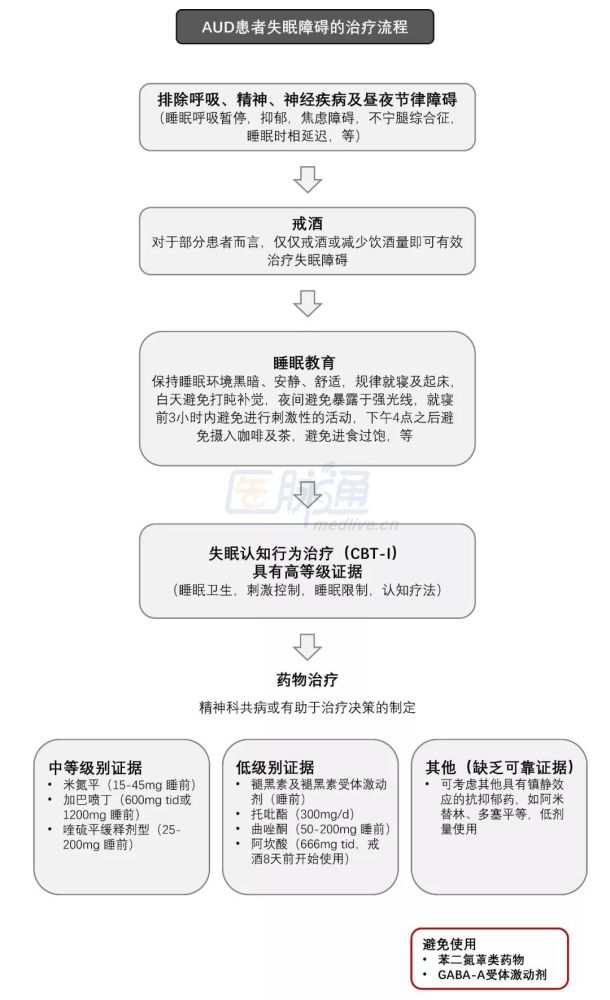 AUD患者失眠障碍的治疗流程

排除呼吸、精神、神经疾病及昼夜节律障碍
（睡眠呼吸暂停，抑郁，焦虑障碍，不宁腿综合征，睡眠时相延迟，等）

戒酒
对于部分患者而言，仅仅戒酒或减少饮酒量即可有效治疗失眠障碍

睡眠教育
保持睡眠环境黑暗、安静、舒适，规律就寝及起床，白天避免打盹补觉，夜间避免暴露于强光线，就寝前3小时内避免进行刺激性的活动，下午4点之后避免摄入咖啡及茶，避免进食过饱，等

医脉通
medlive.cn

失眠认知行为治疗（CBT-I）
具有高等级证据
（睡眠卫生，刺激控制，睡眠限制，认知疗法）

药物治疗
精神科共病或有助于治疗决策的制定

中等级别证据
• 米氮平（15-45mg 睡前）
• 加巴喷丁（600mg tid或1200mg 睡前）
• 喹硫平缓释剂型（25-200mg 睡前）

低级别证据
• 褪黑素及褪黑素受体激动剂（睡前）
• 托吡酯（300mg/d）
• 曲唑酮（50-200mg 睡前）
• 阿坎酸（666mg tid，戒酒8天前开始使用）

其他（缺乏可靠证据）
• 可考虑其他具有镇静效应的抗抑郁药，如阿米替林、多塞平等，低剂量使用

避免使用
• 苯二氮䓬类药物
• GABA-A受体激动剂